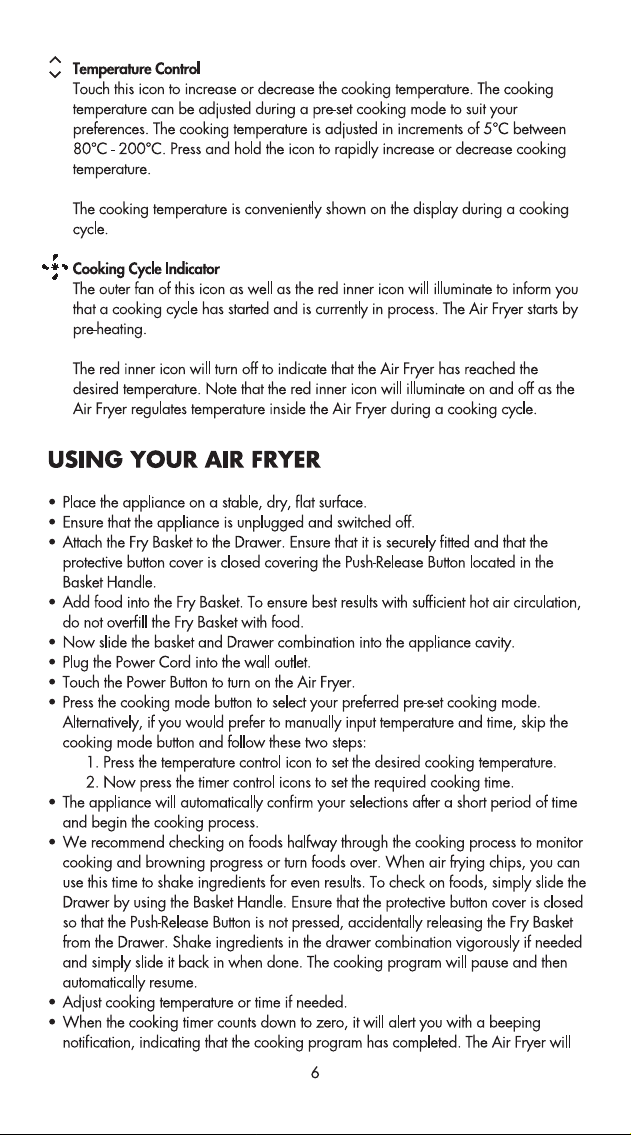 Temperature Control
Touch this icon to increase or decrease the cooking temperature. The cooking temperature can be adjusted during a pre-set cooking mode to suit your preferences. The cooking temperature is adjusted in increments of 5°C between 80°C - 200°C. Press and hold the icon to rapidly increase or decrease cooking temperature.

The cooking temperature is conveniently shown on the display during a cooking cycle.

Cooking Cycle Indicator
The outer fan of this icon as well as the red inner icon will illuminate to inform you that a cooking cycle has started and is currently in process. The Air Fryer starts by pre-heating.

The red inner icon will turn off to indicate that the Air Fryer has reached the desired temperature. Note that the red inner icon will illuminate on and off as the Air Fryer regulates temperature inside the Air Fryer during a cooking cycle.

USING YOUR AIR FRYER

• Place the appliance on a stable, dry, flat surface.
• Ensure that the appliance is unplugged and switched off.
• Attach the Fry Basket to the Drawer. Ensure that it is securely fitted and that the protective button cover is closed covering the Push-Release Button located in the Basket Handle.
• Add food into the Fry Basket. To ensure best results with sufficient hot air circulation, do not overfill the Fry Basket with food.
• Now slide the basket and Drawer combination into the appliance cavity.
• Plug the Power Cord into the wall outlet.
• Touch the Power Button to turn on the Air Fryer.
• Press the cooking mode button to select your preferred pre-set cooking mode. Alternatively, if you would prefer to manually input temperature and time, skip the cooking mode button and follow these two steps:
1. Press the temperature control icon to set the desired cooking temperature.
2. Now press the timer control icons to set the required cooking time.
• The appliance will automatically confirm your selections after a short period of time and begin the cooking process.
• We recommend checking on foods halfway through the cooking process to monitor cooking and browning progress or turn foods over. When air frying chips, you can use this time to shake ingredients for even results. To check on foods, simply slide the Drawer by using the Basket Handle. Ensure that the protective button cover is closed so that the Push-Release Button is not pressed, accidentally releasing the Fry Basket from the Drawer. Shake ingredients in the drawer combination vigorously if needed and simply slide it back in when done. The cooking program will pause and then automatically resume.
• Adjust cooking temperature or time if needed.
• When the cooking timer counts down to zero, it will alert you with a beeping notification, indicating that the cooking program has completed. The Air Fryer will

6